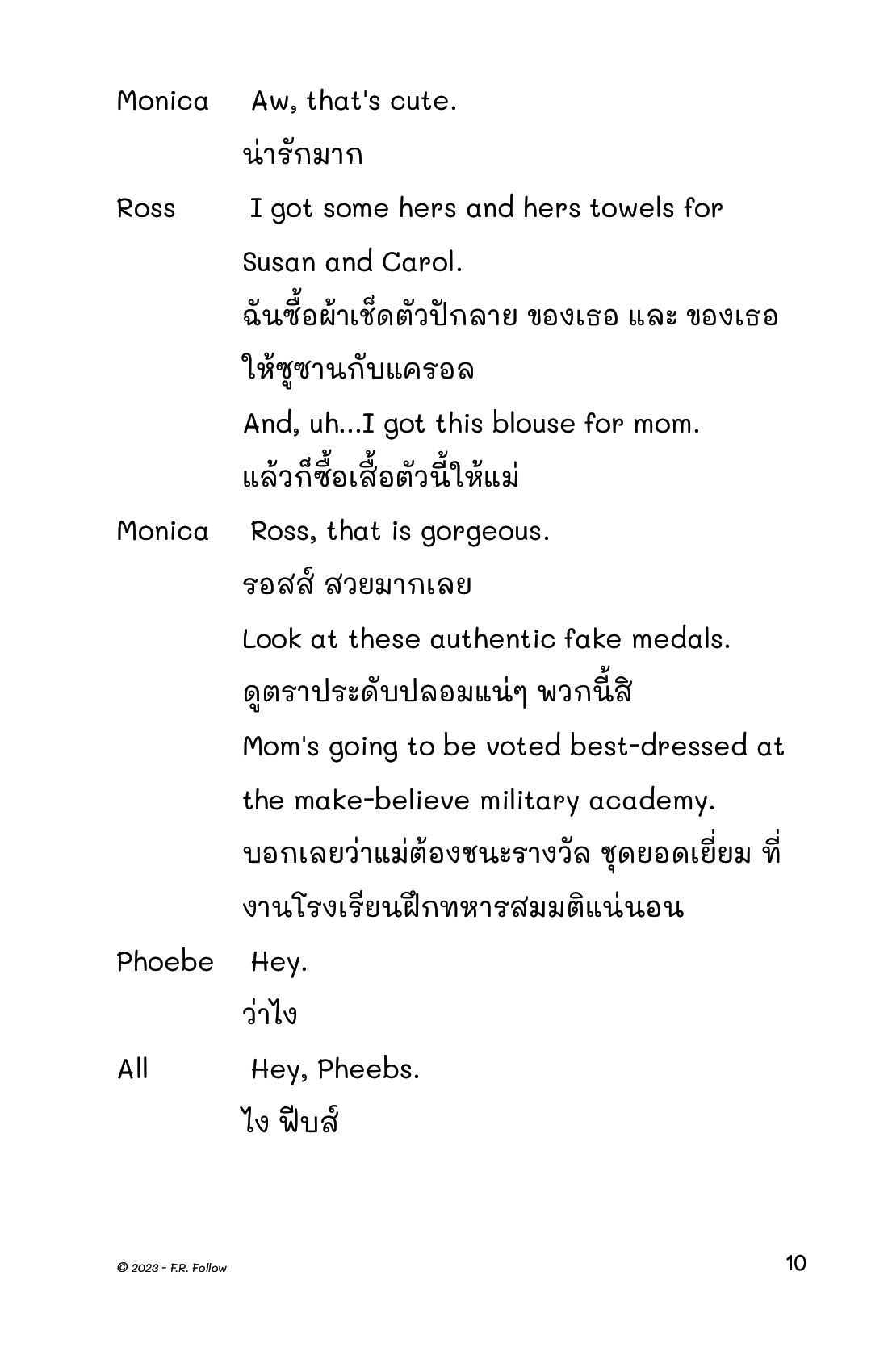 Monica Aw, that's cute.

น่ารักมาก

Ross I got some hers and hers towels for Susan and Carol.

ฉันซื้อผ้าเช็ดตัวปักลาย ของเธอ และ ของเธอ ให้ซูซานกับแครอล

And, uh...I got this blouse for mom.

แล้วก็ซื้อเสื้อตัวนี้ให้แม่

Monica Ross, that is gorgeous.

รอสส์ สวยมากเลย

Look at these authentic fake medals.

ดูตราประดับปลอมแน่ๆ พวกนี้สิ

Mom's going to be voted best-dressed at the make-believe military academy.

บอกเลยว่าแม่ต้องชนะรางวัล ชุดยอดเยี่ยม ที่งานโรงเรียนฝึกทหารสมมติแน่นอน

Phoebe Hey.

ว่าไง

All Hey, Pheebs.

ไง ฟีบส์

© 2023 - F.R. Follow

10